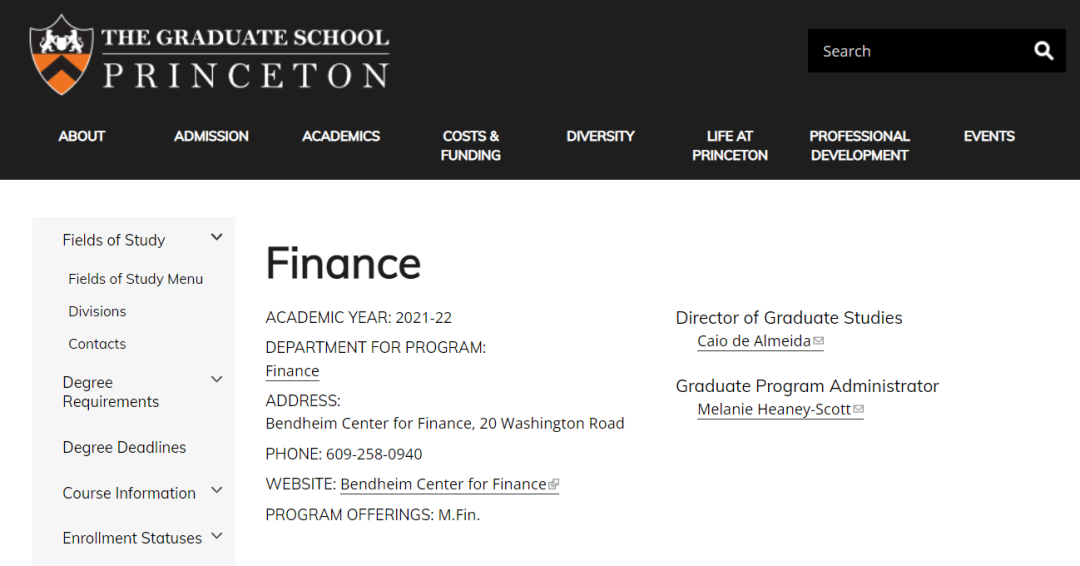 THE GRADUATE SCHOOL
PRINCETON

Search

ABOUT
ADMISSION
ACADEMICS
COSTS & FUNDING
DIVERSITY
LIFE AT PRINCETON
PROFESSIONAL DEVELOPMENT
EVENTS

Fields of Study
Fields of Study Menu
Divisions
Contacts
Degree Requirements
Degree Deadlines
Course Information
Enrollment Statuses

Finance

ACADEMIC YEAR: 2021-22
DEPARTMENT FOR PROGRAM: Finance
ADDRESS: Bendheim Center for Finance, 20 Washington Road
PHONE: 609-258-0940
WEBSITE: Bendheim Center for Finance
PROGRAM OFFERINGS: M.Fin.

Director of Graduate Studies
Caio de Almeida

Graduate Program Administrator
Melanie Heaney-Scott